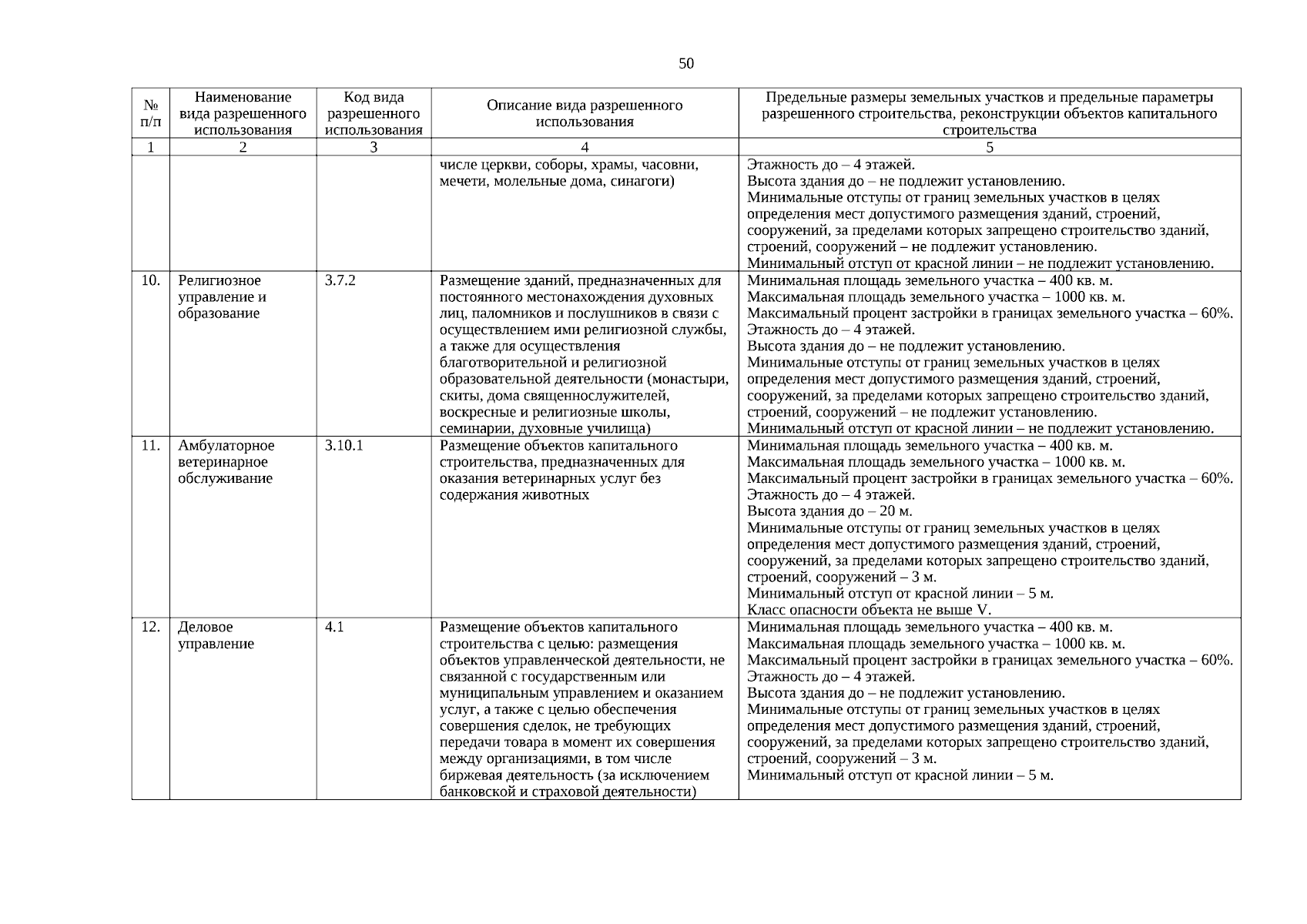 50

| № п/п | Наименование вида разрешенного использования | Код вида разрешенного использования | Описание вида разрешенного использования | Предельные размеры земельных участков и предельные параметры разрешенного строительства, реконструкции объектов капитального строительства |
|---|---|---|---|---|
| 1 | 2 | 3 | 4 | 5 |
| | | | числе церкви, соборы, храмы, часовни, мечети, молельные дома, синагоги) | Этажность до – 4 этажей. Высота здания до – не подлежит установлению. Минимальные отступы от границ земельных участков в целях определения мест допустимого размещения зданий, строений, сооружений, за пределами которых запрещено строительство зданий, строений, сооружений – не подлежит установлению. Минимальный отступ от красной линии – не подлежит установлению. |
| 10. | Религиозное управление и образование | 3.7.2 | Размещение зданий, предназначенных для постоянного местонахождения духовных лиц, паломников и послушников в связи с осуществлением ими религиозной службы, а также для осуществления благотворительной и религиозной образовательной деятельности (монастыри, скиты, дома священнослужителей, воскресные и религиозные школы, семинарии, духовные училища) | Минимальная площадь земельного участка – 400 кв. м. Максимальная площадь земельного участка – 1000 кв. м. Максимальный процент застройки в границах земельного участка – 60%. Этажность до – 4 этажей. Высота здания до – не подлежит установлению. Минимальные отступы от границ земельных участков в целях определения мест допустимого размещения зданий, строений, сооружений, за пределами которых запрещено строительство зданий, строений, сооружений – не подлежит установлению. Минимальный отступ от красной линии – не подлежит установлению. |
| 11. | Амбулаторное ветеринарное обслуживание | 3.10.1 | Размещение объектов капитального строительства, предназначенных для оказания ветеринарных услуг без содержания животных | Минимальная площадь земельного участка – 400 кв. м. Максимальная площадь земельного участка – 1000 кв. м. Максимальный процент застройки в границах земельного участка – 60%. Этажность до – 4 этажей. Высота здания до – 20 м. Минимальные отступы от границ земельных участков в целях определения мест допустимого размещения зданий, строений, сооружений, за пределами которых запрещено строительство зданий, строений, сооружений – 3 м. Минимальный отступ от красной линии – 5 м. Класс опасности объекта не выше V. |
| 12. | Деловое управление | 4.1 | Размещение объектов капитального строительства с целью: размещения объектов управленческой деятельности, не связанной с государственным или муниципальным управлением и оказанием услуг, а также с целью обеспечения совершения сделок, не требующих передачи товара в момент их совершения между организациями, в том числе биржевая деятельность (за исключением банковской и страховой деятельности) | Минимальная площадь земельного участка – 400 кв. м. Максимальная площадь земельного участка – 1000 кв. м. Максимальный процент застройки в границах земельного участка – 60%. Этажность до – 4 этажей. Высота здания до – не подлежит установлению. Минимальные отступы от границ земельных участков в целях определения мест допустимого размещения зданий, строений, сооружений, за пределами которых запрещено строительство зданий, строений, сооружений – 3 м. Минимальный отступ от красной линии – 5 м. |